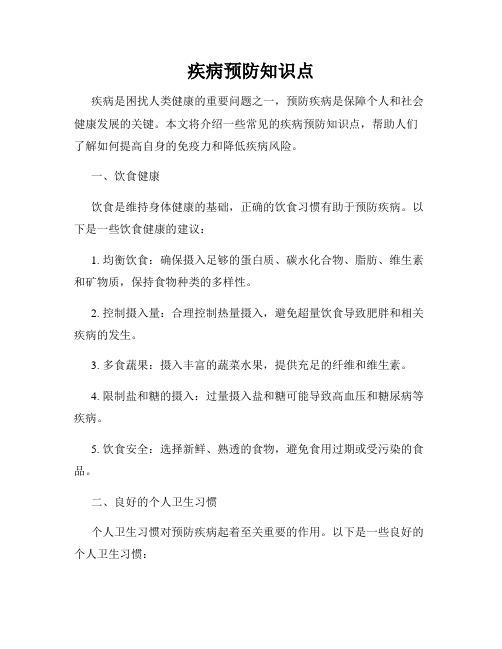 疾病预防知识点

疾病是困扰人类健康的重要问题之一，预防疾病是保障个人和社会健康发展的关键。本文将介绍一些常见的疾病预防知识点，帮助人们了解如何提高自身的免疫力和降低疾病风险。

一、饮食健康

饮食是维持身体健康的基础，正确的饮食习惯有助于预防疾病。以下是一些饮食健康的建议：

1. 均衡饮食：确保摄入足够的蛋白质、碳水化合物、脂肪、维生素和矿物质，保持食物种类的多样性。

2. 控制摄入量：合理控制热量摄入，避免超量饮食导致肥胖和相关疾病的发生。

3. 多食蔬果：摄入丰富的蔬菜水果，提供充足的纤维和维生素。

4. 限制盐和糖的摄入：过量摄入盐和糖可能导致高血压和糖尿病等疾病。

5. 饮食安全：选择新鲜、熟透的食物，避免食用过期或受污染的食品。

二、良好的个人卫生习惯

个人卫生习惯对预防疾病起着至关重要的作用。以下是一些良好的个人卫生习惯：